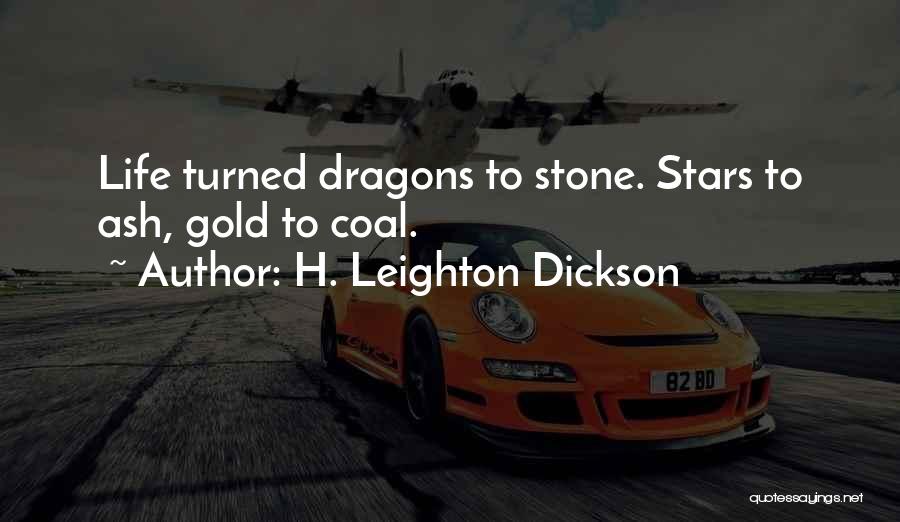 Life turned dragons to stone. Stars to ash, gold to coal.

~ Author: H. Leighton Dickson

82 BD

quotessayings.net